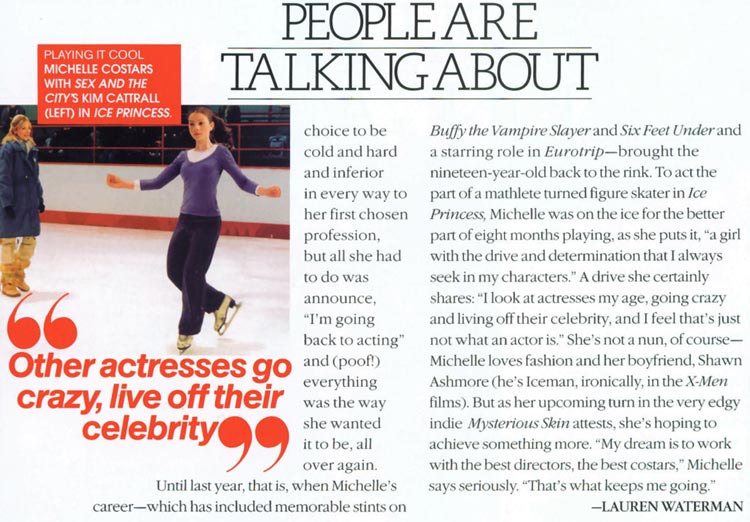 PEOPLE ARE TALKING ABOUT

PLAYING IT COOL MICHELLE COSTARS WITH SEX AND THE CITY'S KIM CATTRALL (LEFT) IN ICE PRINCESS.

“Other actresses go crazy, live off their celebrity”

choice to be cold and hard and inferior in every way to her first chosen profession, but all she had to do was announce, “I'm going back to acting” and (poof!) everything was the way she wanted it to be, all over again.

Until last year, that is, when Michelle's career—which has included memorable stints on Buffy the Vampire Slayer and Six Feet Under and a starring role in Eurotrip—brought the nineteen-year-old back to the rink. To act the part of a mathlete turned figure skater in Ice Princess, Michelle was on the ice for the better part of eight months playing, as she puts it, “a girl with the drive and determination that I always seek in my characters.” A drive she certainly shares: “I look at actresses my age, going crazy and living off their celebrity, and I feel that's just not what an actor is.” She's not a nun, of course—Michelle loves fashion and her boyfriend, Shawn Ashmore (he's Iceman, ironically, in the X-Men films). But as her upcoming turn in the very edgy indie Mysterious Skin attests, she's hoping to achieve something more. “My dream is to work with the best directors, the best costars,” Michelle says seriously. “That's what keeps me going.”

—LAUREN WATERMAN